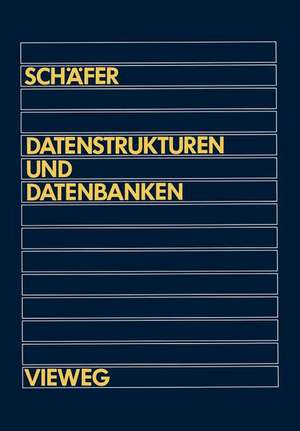 SCHÄFER

DATENSTRUKTUREN
UND
DATENBANKEN

VIEWEG